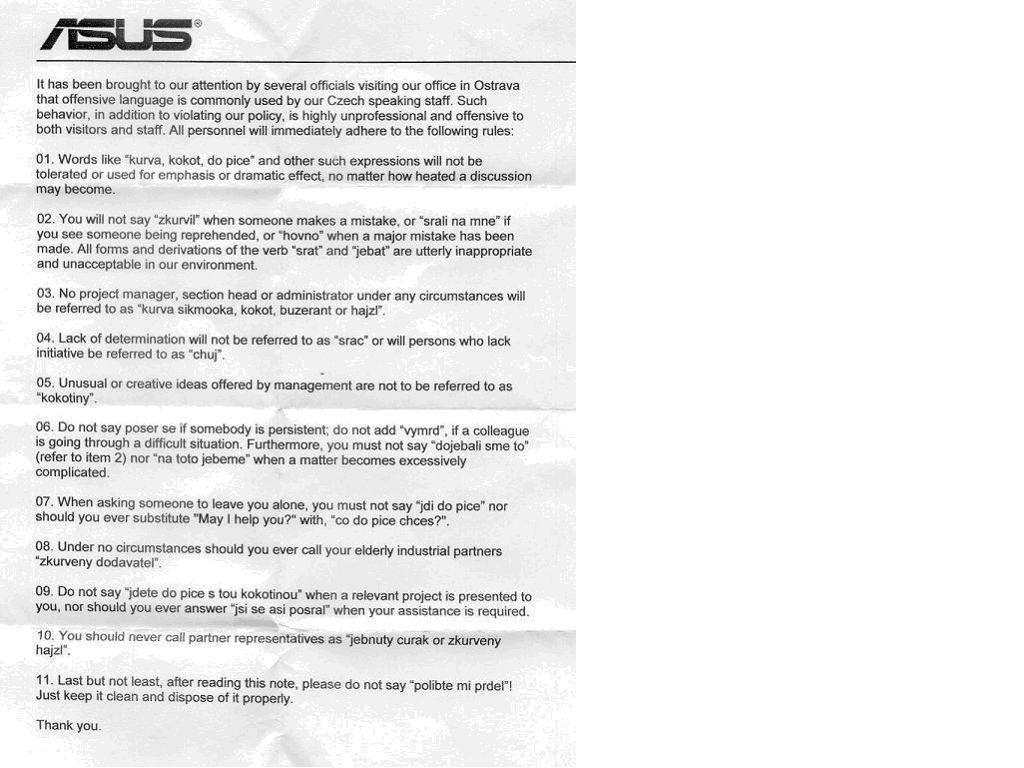 ASUS®

It has been brought to our attention by several officials visiting our office in Ostrava that offensive language is commonly used by our Czech speaking staff. Such behavior, in addition to violating our policy, is highly unprofessional and offensive to both visitors and staff. All personnel will immediately adhere to the following rules:

01. Words like "kurva, kokot, do pice" and other such expressions will not be tolerated or used for emphasis or dramatic effect, no matter how heated a discussion may become.

02. You will not say "zkurvil" when someone makes a mistake, or "srali na mne" if you see someone being reprehended, or "hovno" when a major mistake has been made. All forms and derivations of the verb "srat" and "jebat" are utterly inappropriate and unacceptable in our environment.

03. No project manager, section head or administrator under any circumstances will be referred to as "kurva sikmooka, kokot, buzerant or hajzl".

04. Lack of determination will not be referred to as "srac" or will persons who lack initiative be referred to as "chuj".

05. Unusual or creative ideas offered by management are not to be referred to as "kokotiny".

06. Do not say poser se if somebody is persistent; do not add "vymrd", if a colleague is going through a difficult situation. Furthermore, you must not say "dojebali sme to" (refer to item 2) nor "na toto jebeme" when a matter becomes excessively complicated.

07. When asking someone to leave you alone, you must not say "jdi do pice" nor should you ever substitute "May I help you?" with, "co do pice chces?".

08. Under no circumstances should you ever call your elderly industrial partners "zkurveny dodavatel".

09. Do not say "jdete do pice s tou kokotinou" when a relevant project is presented to you, nor should you ever answer "jsi se asi posral" when your assistance is required.

10. You should never call partner representatives as "jebnuty curak or zkurveny hajzl".

11. Last but not least, after reading this note, please do not say "polibte mi prdel"! Just keep it clean and dispose of it properly.

Thank you.